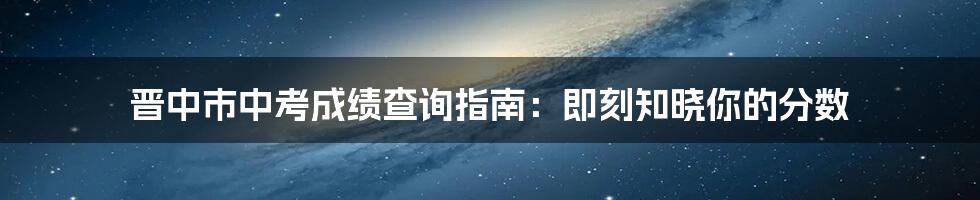 晋中市中考成绩查询指南：即刻知晓你的分数